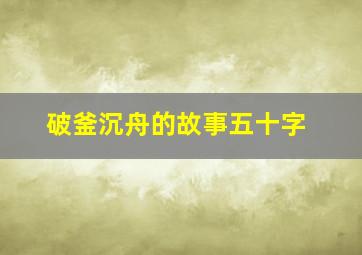 破釜沉舟的故事五十字